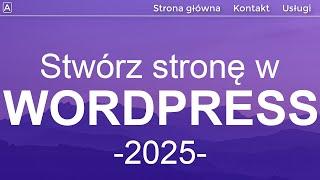 A

Strona główna Kontakt Usługi

Stwórz stronę w
WORDPRESS
-2025-